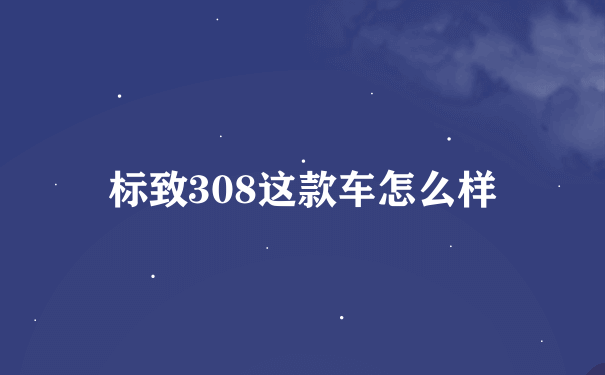 标致308这款车怎么样